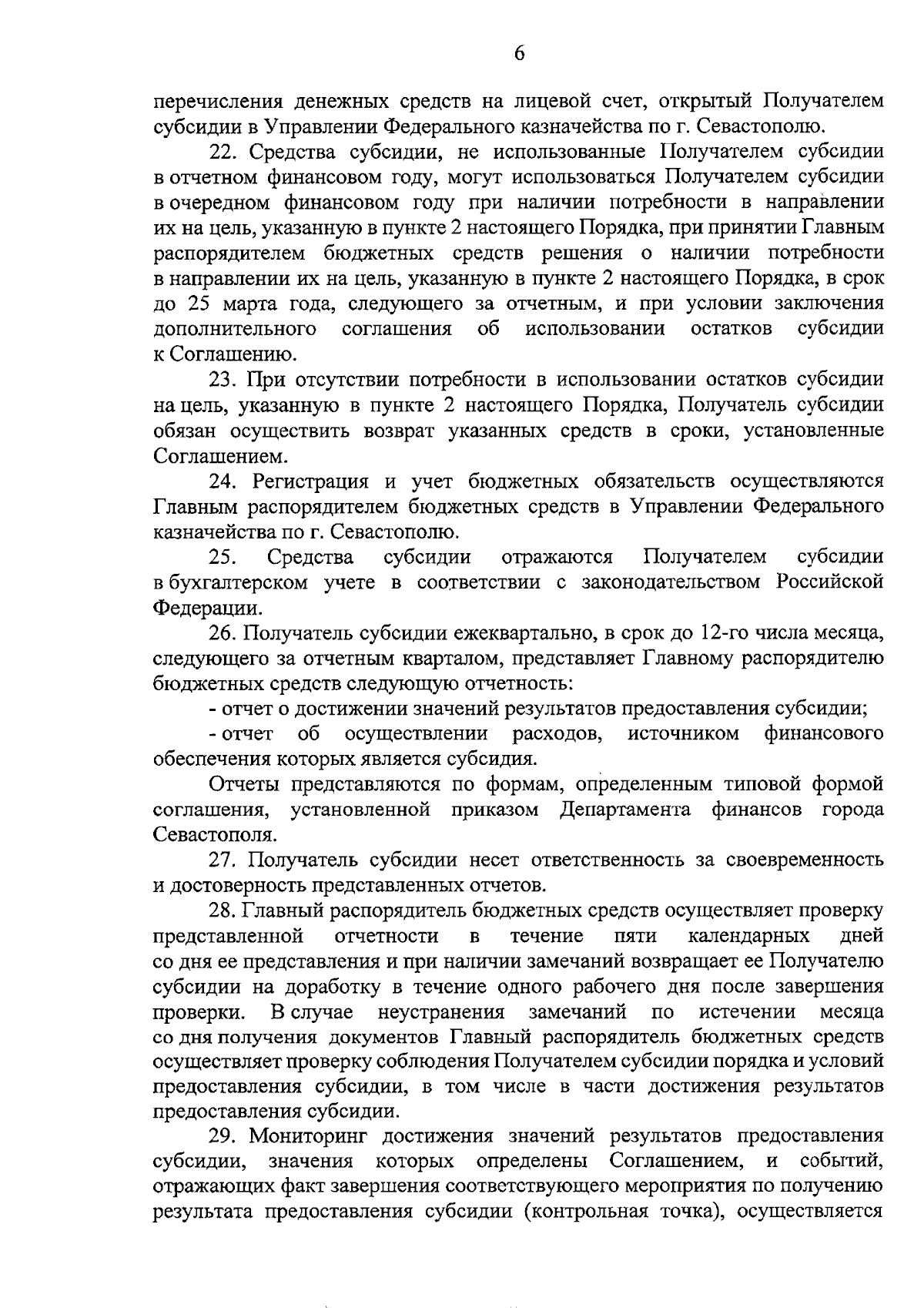 6

перечисления денежных средств на лицевой счет, открытый Получателем субсидии в Управлении Федерального казначейства по г. Севастополю.

22. Средства субсидии, не использованные Получателем субсидии в отчетном финансовом году, могут использоваться Получателем субсидии в очередном финансовом году при наличии потребности в направлении их на цель, указанную в пункте 2 настоящего Порядка, при принятии Главным распорядителем бюджетных средств решения о наличии потребности в направлении их на цель, указанную в пункте 2 настоящего Порядка, в срок до 25 марта года, следующего за отчетным, и при условии заключения дополнительного соглашения об использовании остатков субсидии к Соглашению.

23. При отсутствии потребности в использовании остатков субсидии на цель, указанную в пункте 2 настоящего Порядка, Получатель субсидии обязан осуществить возврат указанных средств в сроки, установленные Соглашением.

24. Регистрация и учет бюджетных обязательств осуществляются Главным распорядителем бюджетных средств в Управлении Федерального казначейства по г. Севастополю.

25. Средства субсидии отражаются Получателем субсидии в бухгалтерском учете в соответствии с законодательством Российской Федерации.

26. Получатель субсидии ежеквартально, в срок до 12-го числа месяца, следующего за отчетным кварталом, представляет Главному распорядителю бюджетных средств следующую отчетность:

- отчет о достижении значений результатов предоставления субсидии;

- отчет об осуществлении расходов, источником финансового обеспечения которых является субсидия.

Отчеты представляются по формам, определенным типовой формой соглашения, установленной приказом Департамента финансов города Севастополя.

27. Получатель субсидии несет ответственность за своевременность и достоверность представленных отчетов.

28. Главный распорядитель бюджетных средств осуществляет проверку представленной отчетности в течение пяти календарных дней со дня ее представления и при наличии замечаний возвращает ее Получателю субсидии на доработку в течение одного рабочего дня после завершения проверки. В случае неустранения замечаний по истечении месяца со дня получения документов Главный распорядитель бюджетных средств осуществляет проверку соблюдения Получателем субсидии порядка и условий предоставления субсидии, в том числе в части достижения результатов предоставления субсидии.

29. Мониторинг достижения значений результатов предоставления субсидии, значения которых определены Соглашением, и событий, отражающих факт завершения соответствующего мероприятия по получению результата предоставления субсидии (контрольная точка), осуществляется